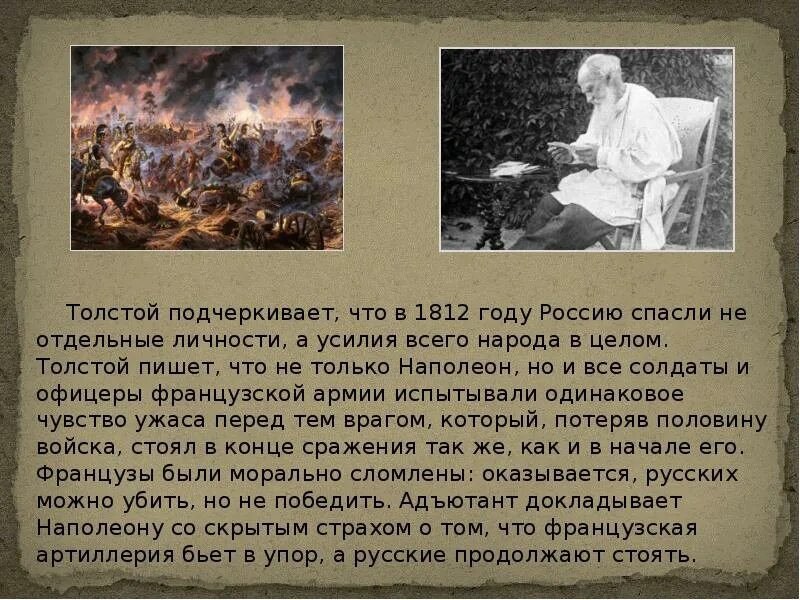 Толстой подчеркивает, что в 1812 году Россию спасли не отдельные личности, а усилия всего народа в целом. Толстой пишет, что не только Наполеон, но и все солдаты и офицеры французской армии испытывали одинаковое чувство ужаса перед тем врагом, который, потеряв половину войска, стоял в конце сражения так же, как и в начале его. Французы были морально сломлены: оказывается, русских можно убить, но не победить. Адъютант докладывает Наполеону со скрытым страхом о том, что французская артиллерия бьет в упор, а русские продолжают стоять.